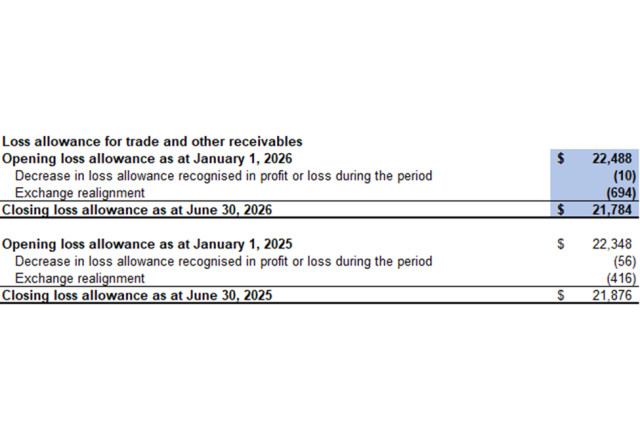 | Loss allowance for trade and other receivables | | |
|---|---|---|
| Opening loss allowance as at January 1, 2026 | $ | 22,488 |
| Decrease in loss allowance recognised in profit or loss during the period | | (10) |
| Exchange realignment | | (694) |
| Closing loss allowance as at June 30, 2026 | $ | 21,784 |
| | | |
| Opening loss allowance as at January 1, 2025 | $ | 22,348 |
| Decrease in loss allowance recognised in profit or loss during the period | | (56) |
| Exchange realignment | | (416) |
| Closing loss allowance as at June 30, 2025 | $ | 21,876 |